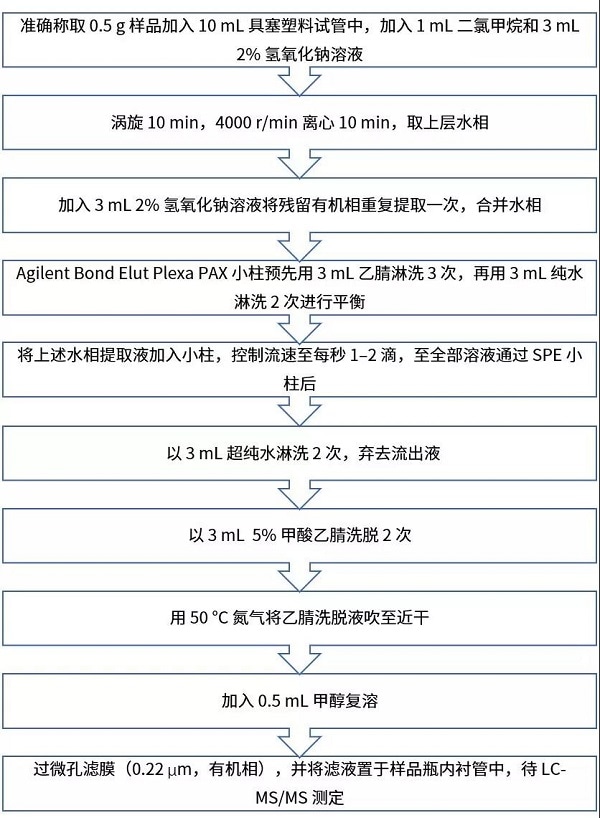 准确称取 0.5 g 样品加入 10 mL 具塞塑料试管中，加入 1 mL 二氯甲烷和 3 mL 2% 氢氧化钠溶液

涡旋 10 min，4000 r/min 离心 10 min，取上层水相

加入 3 mL 2% 氢氧化钠溶液将残留有机相重复提取一次，合并水相

Agilent Bond Elut Plexa PAX 小柱预先用 3 mL 乙腈淋洗 3 次，再用 3 mL 纯水淋洗 2 次进行平衡

将上述水相提取液加入小柱，控制流速至每秒 1–2 滴，至全部溶液通过 SPE 小柱后

以 3 mL 超纯水淋洗 2 次，弃去流出液

以 3 mL 5% 甲酸乙腈洗脱 2 次

用 50 °C 氮气将乙腈洗脱液吹至近干

加入 0.5 mL 甲醇复溶

过微孔滤膜（0.22 μm，有机相），并将滤液置于样品瓶内衬管中，待 LC-MS/MS 测定